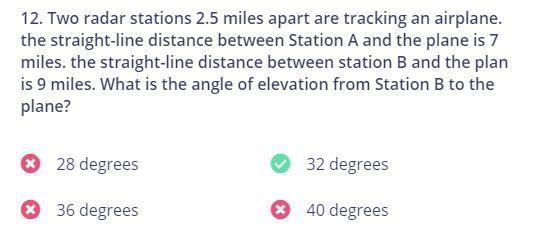 12. Two radar stations 2.5 miles apart are tracking an airplane. the straight-line distance between Station A and the plane is 7 miles. the straight-line distance between station B and the plan is 9 miles. What is the angle of elevation from Station B to the plane?

28 degrees

32 degrees

36 degrees

40 degrees